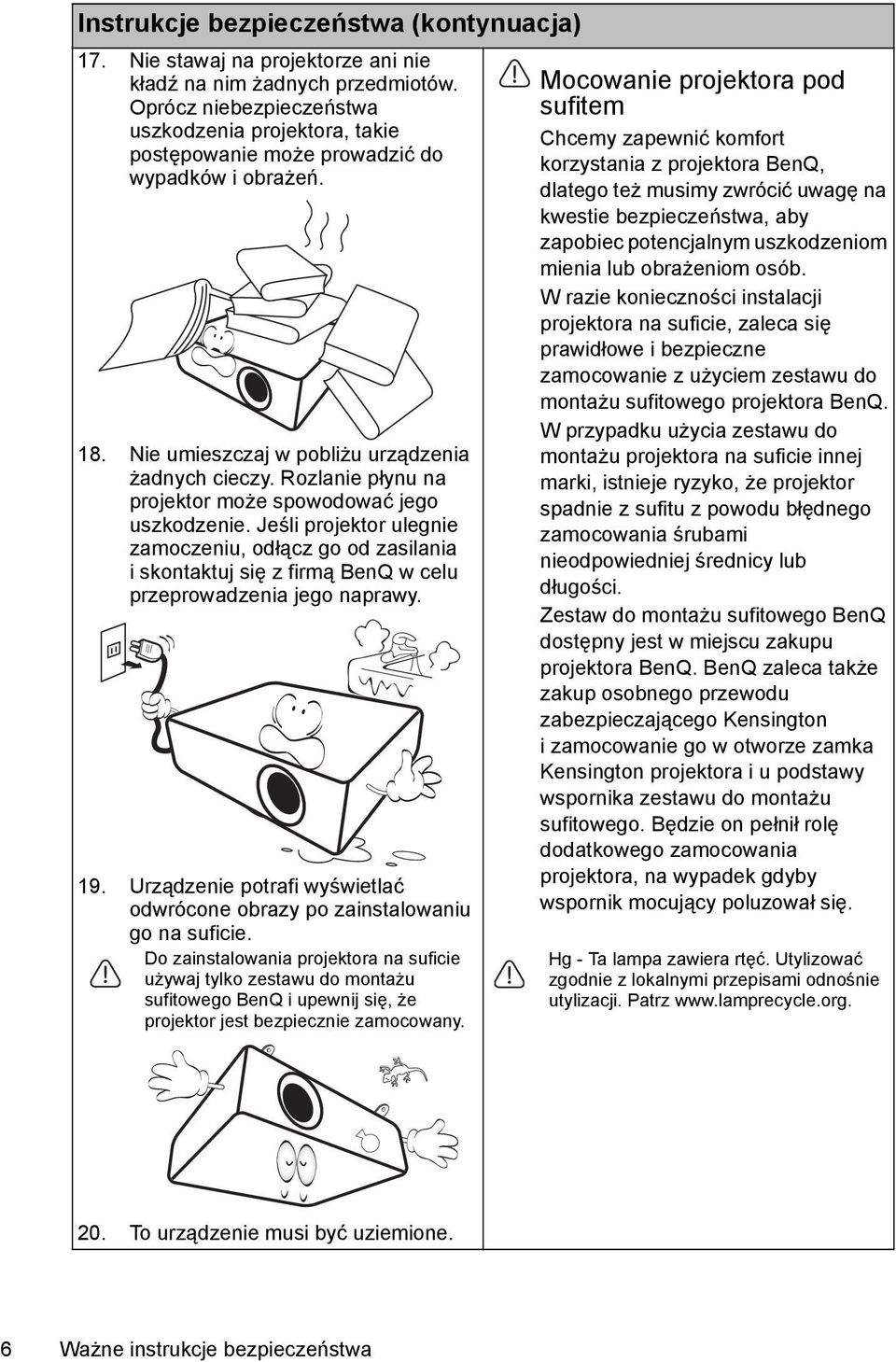 Instrukcje bezpieczeństwa (kontynuacja)

17. Nie stawaj na projektorze ani nie kładź na nim żadnych przedmiotów. Oprócz niebezpieczeństwa uszkodzenia projektora, takie postępowanie może prowadzić do wypadków i obrażeń.

18. Nie umieszczaj w pobliżu urządzenia żadnych cieczy. Rozlanie płynu na projektor może spowodować jego uszkodzenie. Jeśli projektor ulegnie zamoczeniu, odłącz go od zasilania i skontaktuj się z firmą BenQ w celu przeprowadzenia jego naprawy.

19. Urządzenie potrafi wyświetlać odwrócone obrazy po zainstalowaniu go na suficie.

Do zainstalowania projektora na suficie używaj tylko zestawu do montażu sufitowego BenQ i upewnij się, że projektor jest bezpiecznie zamocowany.

20. To urządzenie musi być uziemione.

Mocowanie projektora pod sufitem

Chcemy zapewnić komfort korzystania z projektora BenQ, dlatego też musimy zwrócić uwagę na kwestie bezpieczeństwa, aby zapobiec potencjalnym uszkodzeniom mienia lub obrażeniom osób.

W razie konieczności instalacji projektora na suficie, zaleca się prawidłowe i bezpieczne zamocowanie z użyciem zestawu do montażu sufitowego projektora BenQ.

W przypadku użycia zestawu do montażu projektora na suficie innej marki, istnieje ryzyko, że projektor spadnie z sufitu z powodu błędnego zamocowania śrubami nieodpowiedniej średnicy lub długości.

Zestaw do montażu sufitowego BenQ dostępny jest w miejscu zakupu projektora BenQ. BenQ zaleca także zakup osobnego przewodu zabezpieczającego Kensington i zamocowanie go w otworze zamka Kensington projektora i u podstawy wspornika zestawu do montażu sufitowego. Będzie on pełnił rolę dodatkowego zamocowania projektora, na wypadek gdyby wspornik mocujący poluzował się.

Hg - Ta lampa zawiera rtęć. Utylizować zgodnie z lokalnymi przepisami odnośnie utylizacji. Patrz www.lamprecycle.org.

6 Ważne instrukcje bezpieczeństwa